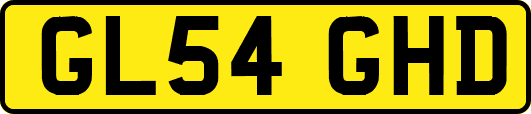 GL54 GHD